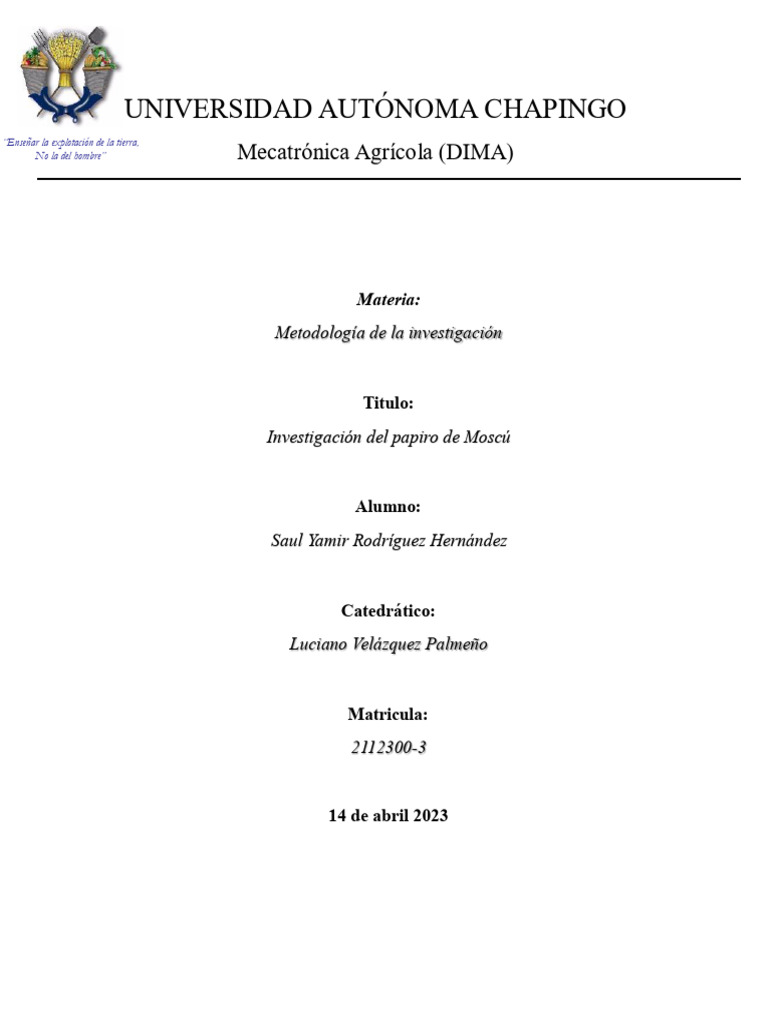 UNIVERSIDAD AUTÓNOMA CHAPINGO

"Enseñar la explotación de la tierra, No la del hombre"

Mecatrónica Agrícola (DIMA)

Materia:
Metodología de la investigación

Titulo:
Investigación del papiro de Moscú

Alumno:
Saul Yamir Rodríguez Hernández

Catedrático:
Luciano Velázquez Palmeño

Matricula:
2112300-3

14 de abril 2023